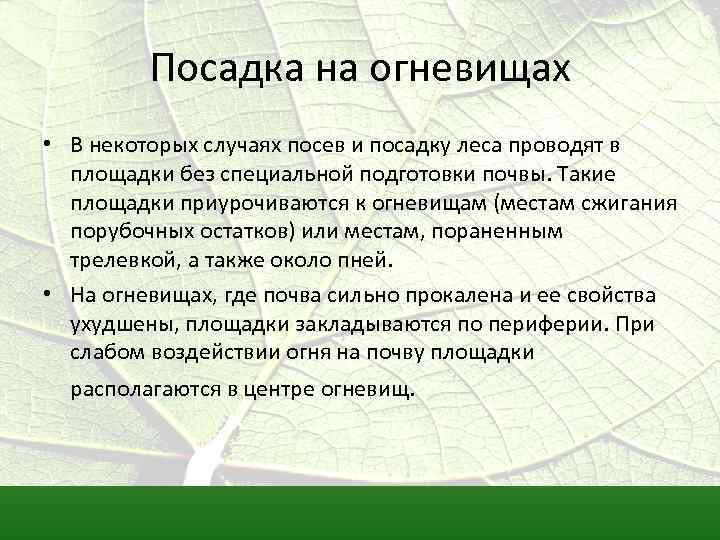 Посадка на огневищах

• В некоторых случаях посев и посадку леса проводят в площадки без специальной подготовки почвы. Такие площадки приурочиваются к огневищам (местам сжигания порубочных остатков) или местам, пораненным трелевкой, а также около пней.

• На огневищах, где почва сильно прокалена и ее свойства ухудшены, площадки закладываются по периферии. При слабом воздействии огня на почву площадки располагаются в центре огневищ.